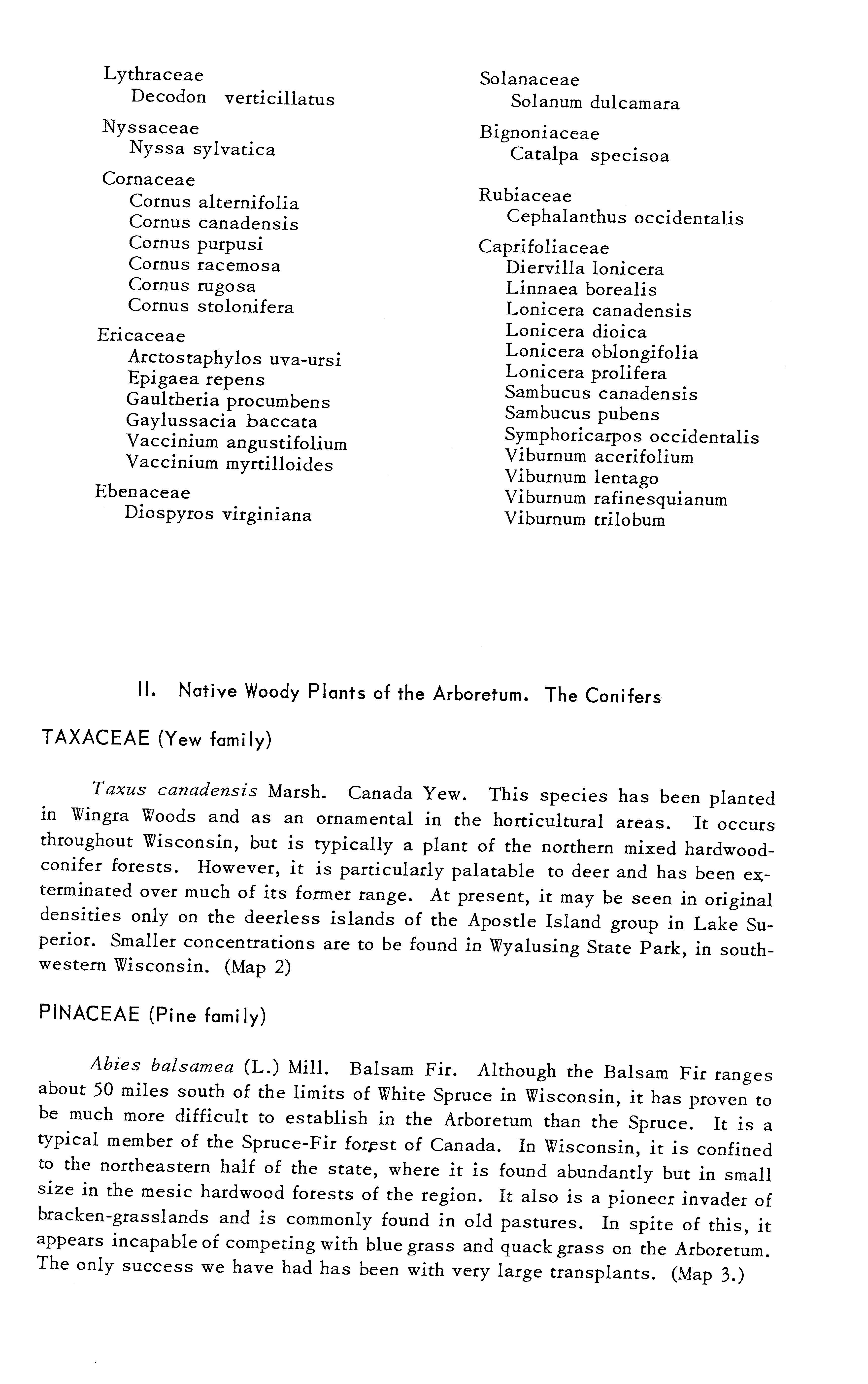 Lythraceae
Decodon verticillatus

Nyssaceae
Nyssa sylvatica

Cornaceae
Cornus alternifolia
Cornus canadensis
Cornus purpusi
Cornus racemosa
Cornus rugosa
Cornus stolonifera

Ericaceae
Arctostaphylos uva-ursi
Epigaea repens
Gaultheria procumbens
Gaylussacia baccata
Vaccinium angustifolium
Vaccinium myrtilloides

Ebenaceae
Diospyros virginiana

Solanaceae
Solanum dulcamara

Bignoniaceae
Catalpa specisoa

Rubiaceae
Cephalanthus occidentalis

Caprifoliaceae
Diervilla lonicera
Linnaea borealis
Lonicera canadensis
Lonicera dioica
Lonicera oblongifolia
Lonicera prolifera
Sambucus canadensis
Sambucus pubens
Symphoricarpos occidentalis
Viburnum acerifolium
Viburnum lentago
Viburnum rafinesquianum
Viburnum trilobum

II. Native Woody Plants of the Arboretum. The Conifers

TAXACEAE (Yew family)

Taxus canadensis Marsh. Canada Yew. This species has been planted in Wingra Woods and as an ornamental in the horticultural areas. It occurs throughout Wisconsin, but is typically a plant of the northern mixed hardwood-conifer forests. However, it is particularly palatable to deer and has been exterminated over much of its former range. At present, it may be seen in original densities only on the deerless islands of the Apostle Island group in Lake Superior. Smaller concentrations are to be found in Wyalusing State Park, in southwestern Wisconsin. (Map 2)

PINACEAE (Pine family)

Abies balsamea (L.) Mill. Balsam Fir. Although the Balsam Fir ranges about 50 miles south of the limits of White Spruce in Wisconsin, it has proven to be much more difficult to establish in the Arboretum than the Spruce. It is a typical member of the Spruce-Fir forest of Canada. In Wisconsin, it is confined to the northeastern half of the state, where it is found abundantly but in small size in the mesic hardwood forests of the region. It also is a pioneer invader of bracken-grasslands and is commonly found in old pastures. In spite of this, it appears incapable of competing with blue grass and quack grass on the Arboretum. The only success we have had has been with very large transplants. (Map 3.)